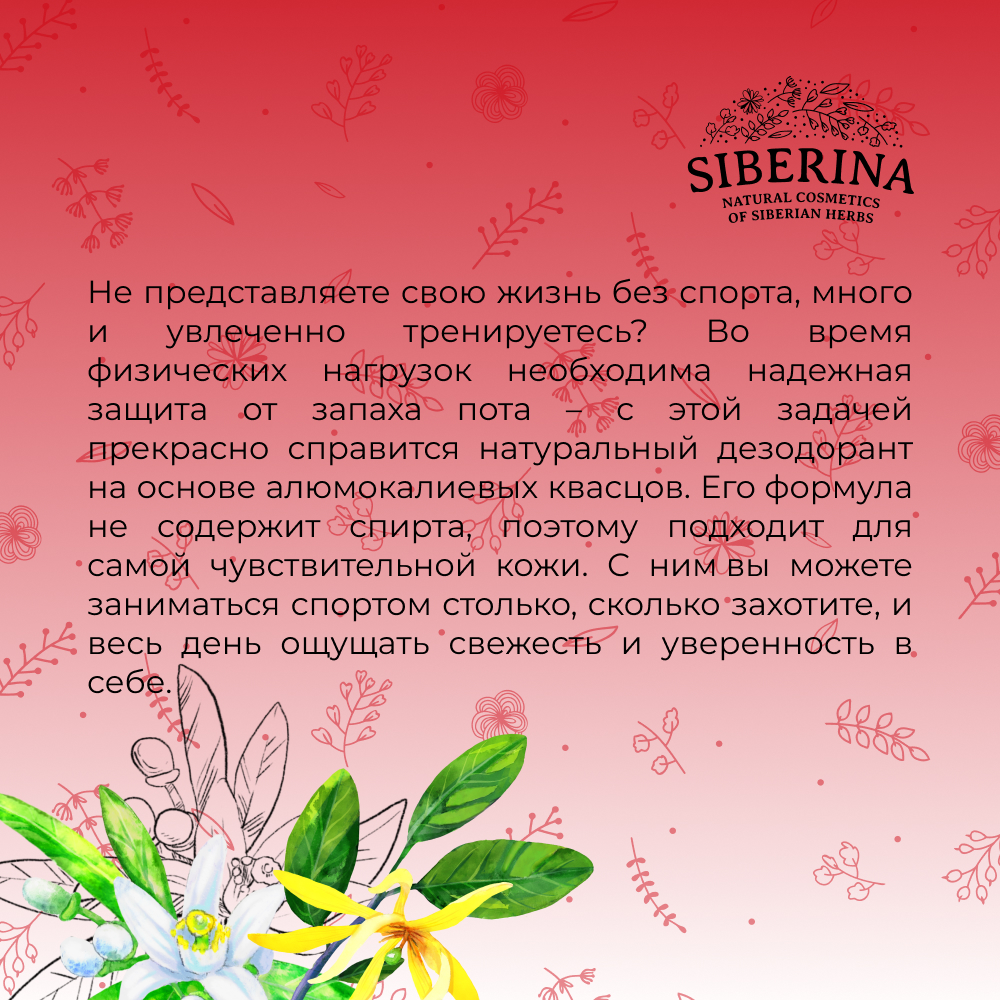 SIBERINA
NATURAL COSMETICS
OF SIBERIAN HERBS

Не представляете свою жизнь без спорта, много и увлеченно тренируетесь? Во время физических нагрузок необходима надежная защита от запаха пота – с этой задачей прекрасно справится натуральный дезодорант на основе алюмокалиевых квасцов. Его формула не содержит спирта, поэтому подходит для самой чувствительной кожи. С ним вы можете заниматься спортом столько, сколько захотите, и весь день ощущать свежесть и уверенность в себе.